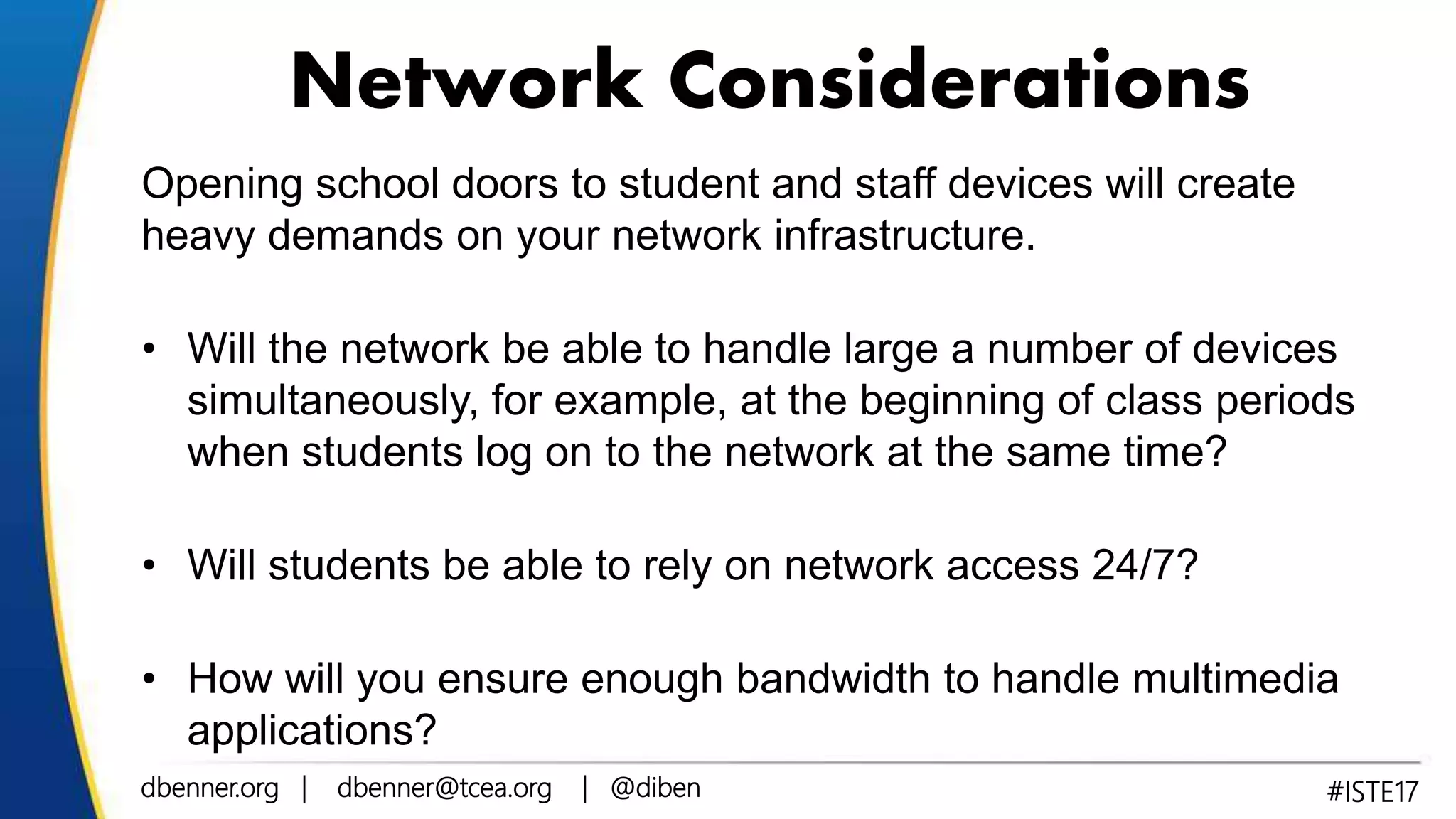 Network Considerations

Opening school doors to student and staff devices will create heavy demands on your network infrastructure.

• Will the network be able to handle large a number of devices simultaneously, for example, at the beginning of class periods when students log on to the network at the same time?

• Will students be able to rely on network access 24/7?

• How will you ensure enough bandwidth to handle multimedia applications?

dbenner.org | dbenner@tcea.org | @diben

#ISTE17